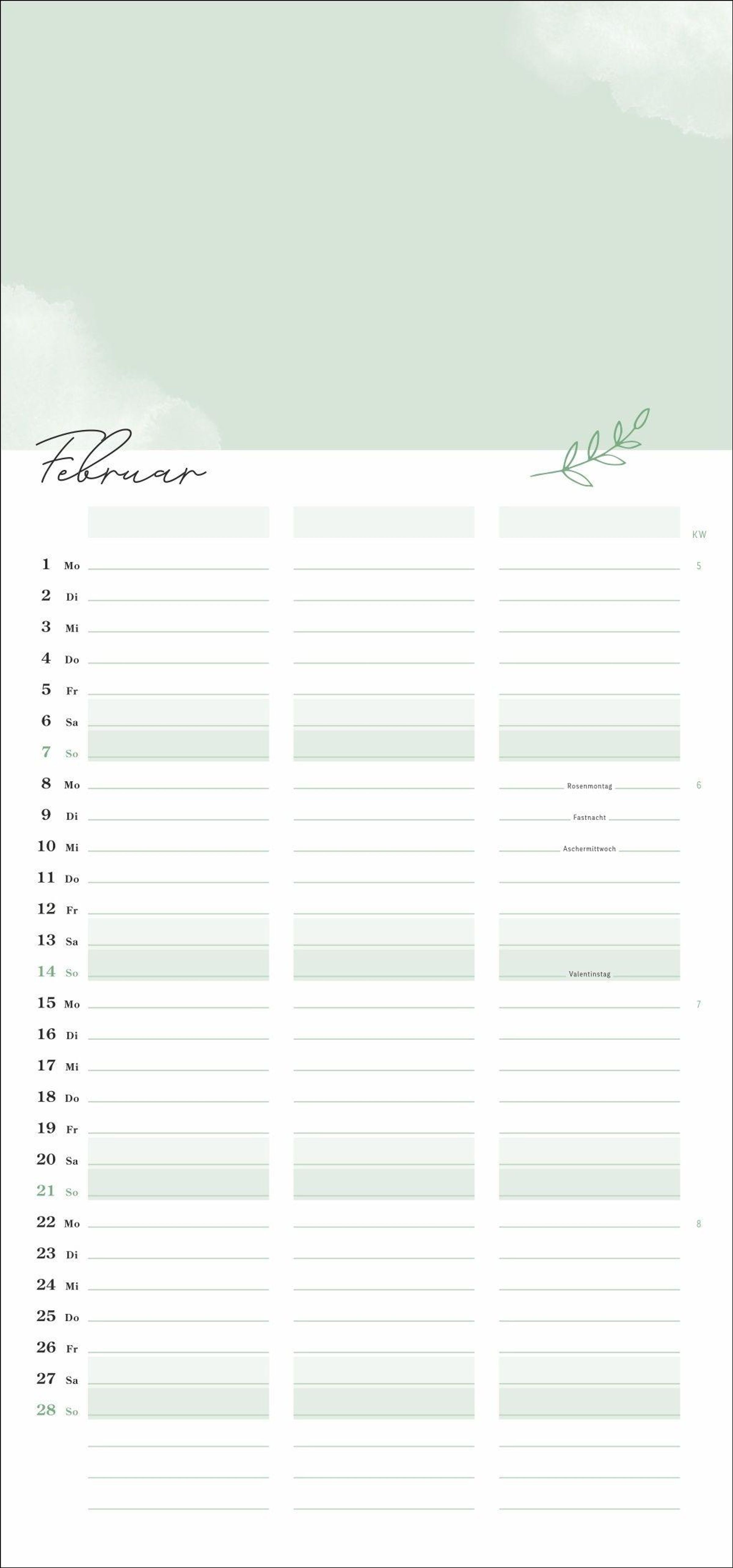 Februar

KW

1 Mo 5
2 Di
3 Mi
4 Do
5 Fr
6 Sa
7 So
8 Mo Rosenmontag 6
9 Di Fastnacht
10 Mi Aschermittwoch
11 Do
12 Fr
13 Sa
14 So Valentinstag
15 Mo 7
16 Di
17 Mi
18 Do
19 Fr
20 Sa
21 So
22 Mo 8
23 Di
24 Mi
25 Do
26 Fr
27 Sa
28 So